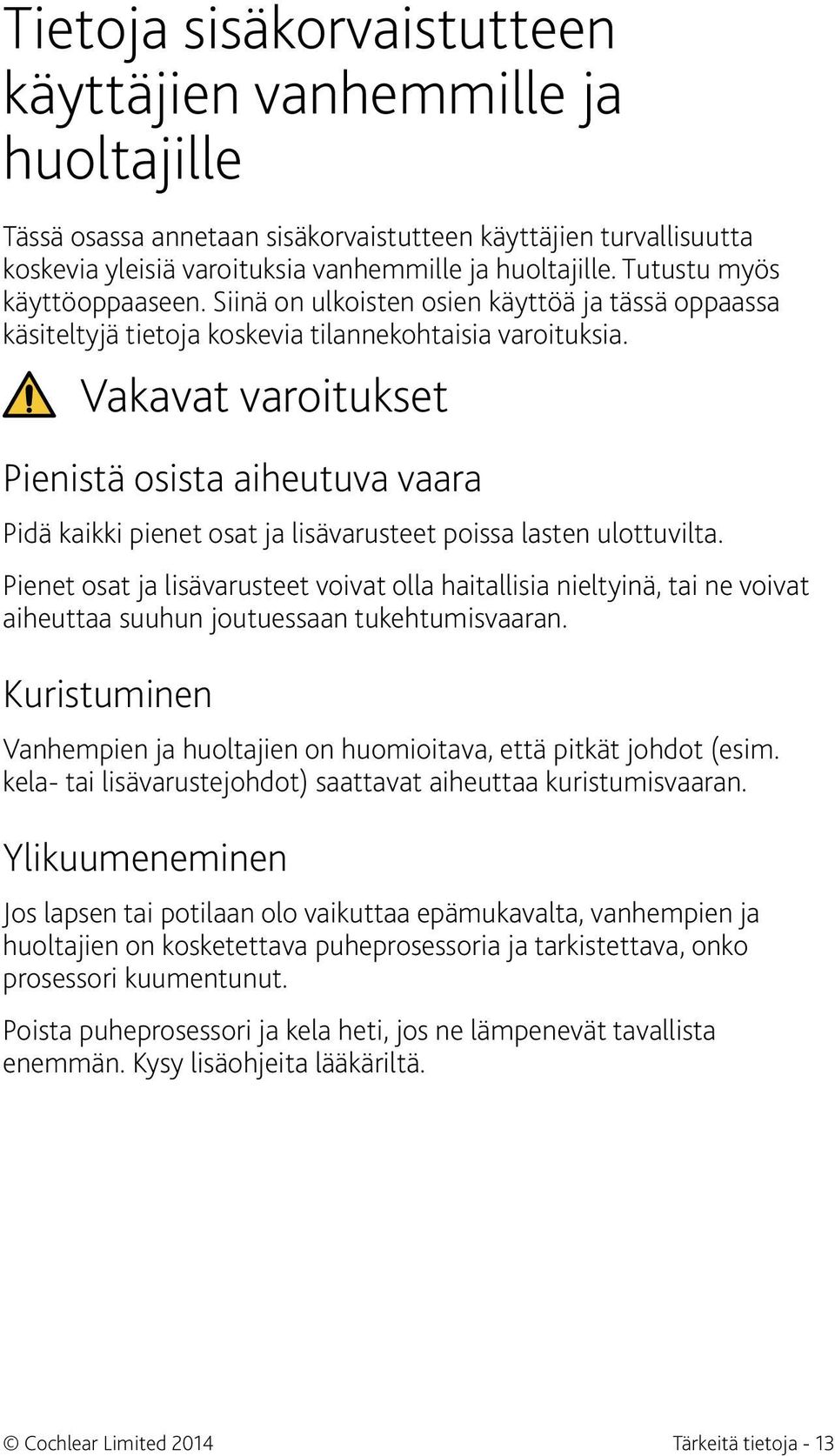 Tietoja sisäkorvaistutteen käyttäjien vanhemmille ja huoltajille

Tässä osassa annetaan sisäkorvaistutteen käyttäjien turvallisuutta koskevia yleisiä varoituksia vanhemmille ja huoltajille. Tutustu myös käyttöoppaaseen. Siinä on ulkoisten osien käyttöä ja tässä oppaassa käsiteltyjä tietoja koskevia tilannekohtaisia varoituksia.

Vakavat varoitukset

Pienistä osista aiheutuva vaara

Pidä kaikki pienet osat ja lisävarusteet poissa lasten ulottuvilta.

Pienet osat ja lisävarusteet voivat olla haitallisia nieltyinä, tai ne voivat aiheuttaa suuhun joutuessaan tukehtumisvaaran.

Kuristuminen

Vanhempien ja huoltajien on huomioitava, että pitkät johdot (esim. kela- tai lisävarustejohdot) saattavat aiheuttaa kuristumisvaaran.

Ylikuumeneminen

Jos lapsen tai potilaan olo vaikuttaa epämukavalta, vanhempien ja huoltajien on kosketettava puheprosessoria ja tarkistettava, onko prosessori kuumentunut.

Poista puheprosessori ja kela heti, jos ne lämpenevät tavallista enemmän. Kysy lisäohjeita lääkäriltä.

© Cochlear Limited 2014

Tärkeitä tietoja - 13